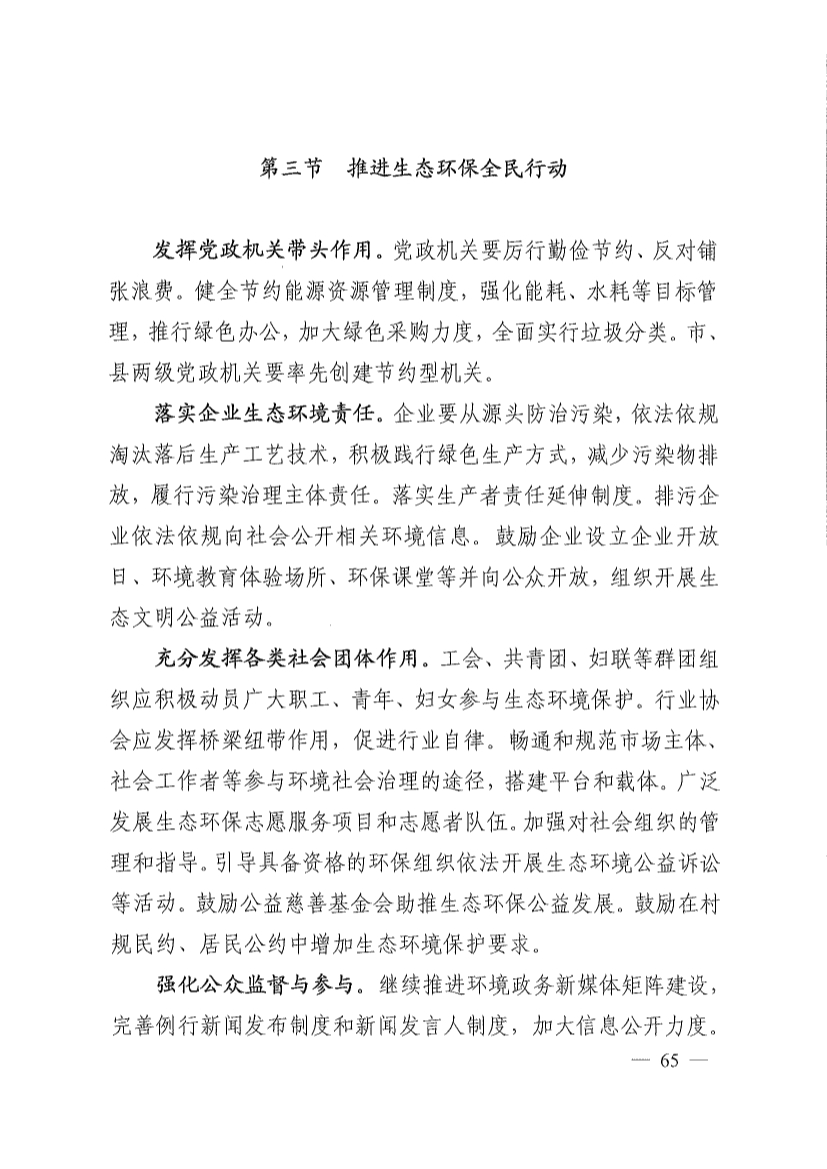 第三节　推进生态环保全民行动

发挥党政机关带头作用。党政机关要厉行勤俭节约、反对铺张浪费。健全节约能源资源管理制度，强化能耗、水耗等目标管理，推行绿色办公，加大绿色采购力度，全面实行垃圾分类。市、县两级党政机关要率先创建节约型机关。

落实企业生态环境责任。企业要从源头防治污染，依法依规淘汰落后生产工艺技术，积极践行绿色生产方式，减少污染物排放，履行污染治理主体责任。落实生产者责任延伸制度。排污企业依法依规向社会公开相关环境信息。鼓励企业设立企业开放日、环境教育体验场所、环保课堂等并向公众开放，组织开展生态文明公益活动。

充分发挥各类社会团体作用。工会、共青团、妇联等群团组织应积极动员广大职工、青年、妇女参与生态环境保护。行业协会应发挥桥梁纽带作用，促进行业自律。畅通和规范市场主体、社会工作者等参与环境社会治理的途径，搭建平台和载体。广泛发展生态环保志愿服务项目和志愿者队伍。加强对社会组织的管理和指导。引导具备资格的环保组织依法开展生态环境公益诉讼等活动。鼓励公益慈善基金会助推生态环保公益发展。鼓励在村规民约、居民公约中增加生态环境保护要求。

强化公众监督与参与。继续推进环境政务新媒体矩阵建设，完善例行新闻发布制度和新闻发言人制度，加大信息公开力度。

— 65 —